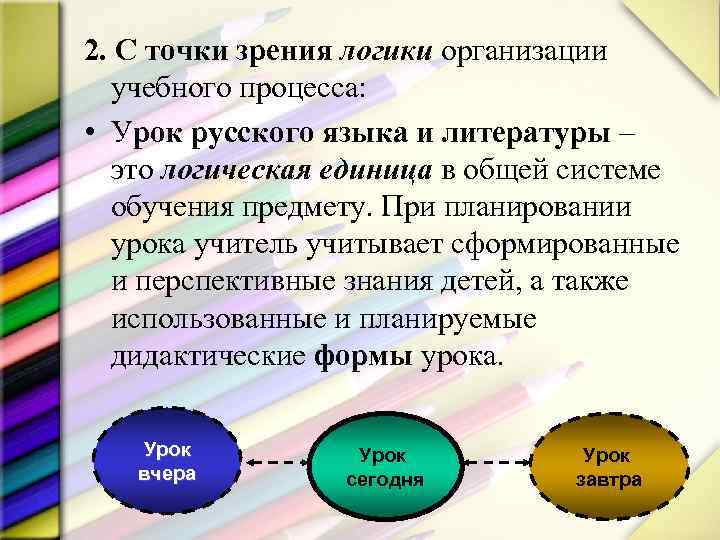 2. С точки зрения логики организации учебного процесса:

• Урок русского языка и литературы – это логическая единица в общей системе обучения предмету. При планировании урока учитель учитывает сформированные и перспективные знания детей, а также использованные и планируемые дидактические формы урока.

Урок вчера

Урок сегодня

Урок завтра